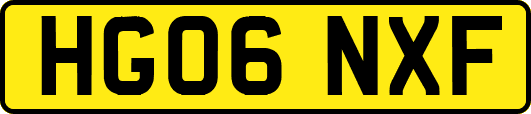 HG06 NXF